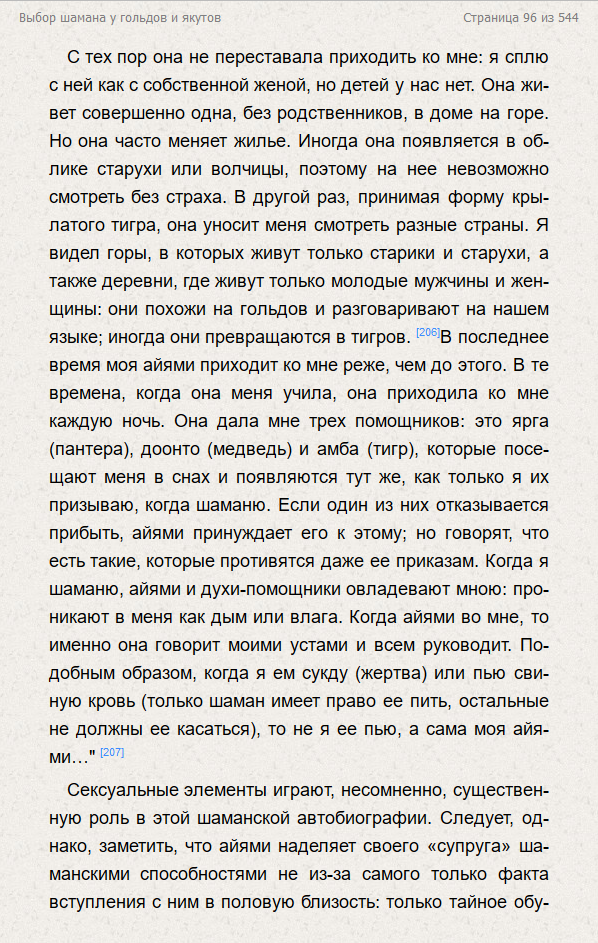 Выбор шамана у гольдов и якутов

Страница 96 из 544

С тех пор она не переставала приходить ко мне: я сплю с ней как с собственной женой, но детей у нас нет. Она живет совершенно одна, без родственников, в доме на горе. Но она часто меняет жилье. Иногда она появляется в облике старухи или волчицы, поэтому на нее невозможно смотреть без страха. В другой раз, принимая форму крылатого тигра, она уносит меня смотреть разные страны. Я видел горы, в которых живут только старики и старухи, а также деревни, где живут только молодые мужчины и женщины: они похожи на гольдов и разговаривают на нашем языке; иногда они превращаются в тигров. [206]В последнее время моя айями приходит ко мне реже, чем до этого. В те времена, когда она меня учила, она приходила ко мне каждую ночь. Она дала мне трех помощников: это ярга (пантера), доонто (медведь) и амба (тигр), которые посещают меня в снах и появляются тут же, как только я их призываю, когда шаманю. Если один из них отказывается прибыть, айями принуждает его к этому; но говорят, что есть такие, которые противятся даже ее приказам. Когда я шаманю, айями и духи-помощники овладевают мною: проникают в меня как дым или влага. Когда айями во мне, то именно она говорит моими устами и всем руководит. Подобным образом, когда я ем сукду (жертва) или пью свиную кровь (только шаман имеет право ее пить, остальные не должны ее касаться), то не я ее пью, а сама моя айями..." [207]

Сексуальные элементы играют, несомненно, существенную роль в этой шаманской автобиографии. Следует, однако, заметить, что айями наделяет своего «супруга» шаманскими способностями не из-за самого только факта вступления с ним в половую близость: только тайное обу-